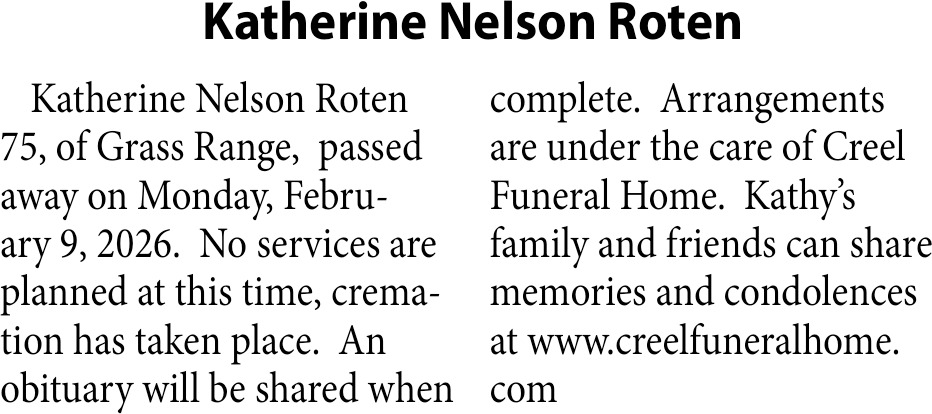 Katherine Nelson Roten

Katherine Nelson Roten 75, of Grass Range, passed away on Monday, February 9, 2026. No services are planned at this time, cremation has taken place. An obituary will be shared when complete. Arrangements are under the care of Creel Funeral Home. Kathy's family and friends can share memories and condolences at www.creelfuneralhome.com